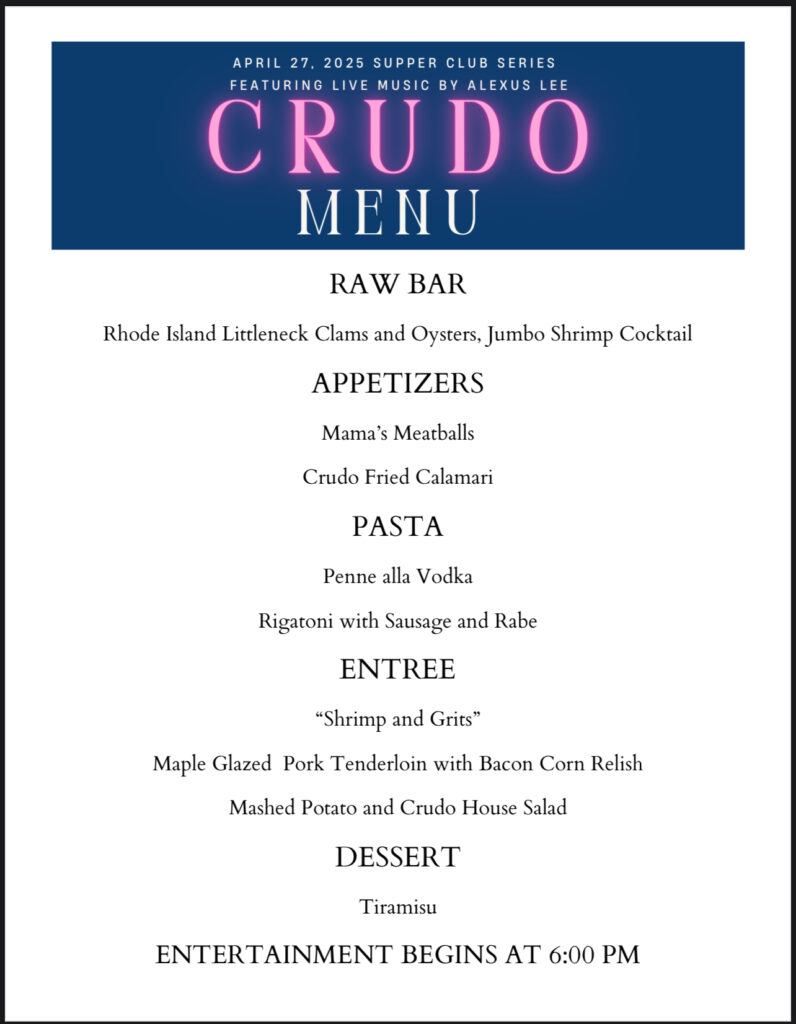 APRIL 27, 2025 SUPPER CLUB SERIES
FEATURING LIVE MUSIC BY ALEXUS LEE

CRUDO
MENU

RAW BAR

Rhode Island Littleneck Clams and Oysters, Jumbo Shrimp Cocktail

APPETIZERS

Mama's Meatballs

Crudo Fried Calamari

PASTA

Penne alla Vodka

Rigatoni with Sausage and Rabe

ENTREE

"Shrimp and Grits"

Maple Glazed Pork Tenderloin with Bacon Corn Relish

Mashed Potato and Crudo House Salad

DESSERT

Tiramisu

ENTERTAINMENT BEGINS AT 6:00 PM